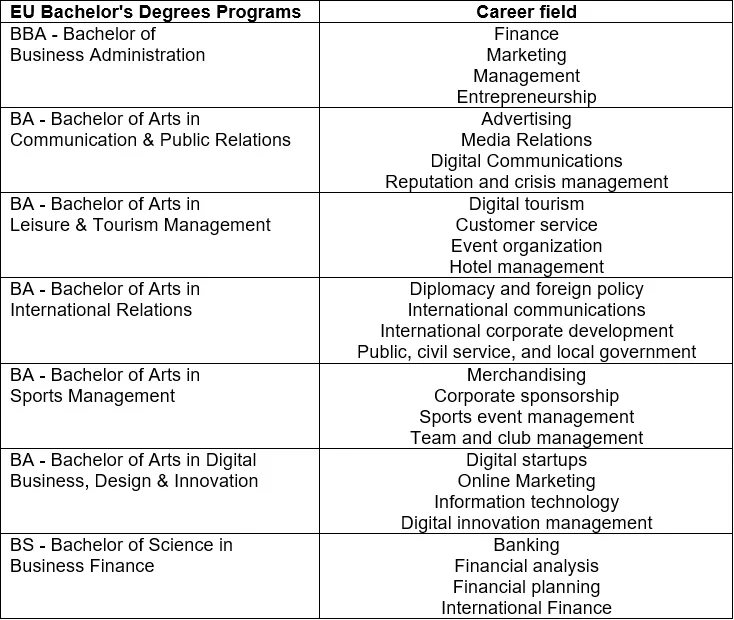 | EU Bachelor's Degrees Programs | Career field |
|---|---|
| BBA - Bachelor of Business Administration | Finance Marketing Management Entrepreneurship |
| BA - Bachelor of Arts in Communication & Public Relations | Advertising Media Relations Digital Communications Reputation and crisis management |
| BA - Bachelor of Arts in Leisure & Tourism Management | Digital tourism Customer service Event organization Hotel management |
| BA - Bachelor of Arts in International Relations | Diplomacy and foreign policy International communications International corporate development Public, civil service, and local government |
| BA - Bachelor of Arts in Sports Management | Merchandising Corporate sponsorship Sports event management Team and club management |
| BA - Bachelor of Arts in Digital Business, Design & Innovation | Digital startups Online Marketing Information technology Digital innovation management |
| BS - Bachelor of Science in Business Finance | Banking Financial analysis Financial planning International Finance |